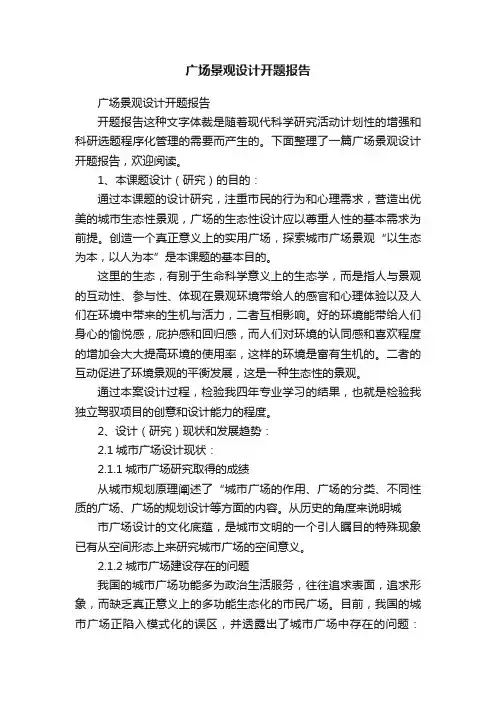 广场景观设计开题报告

广场景观设计开题报告

开题报告这种文字体裁是随着现代科学研究活动计划性的增强和科研选题程序化管理的需要而产生的。下面整理了一篇广场景观设计开题报告，欢迎阅读。

1、本课题设计（研究）的目的：

通过本课题的设计研究，注重市民的行为和心理需求，营造出优美的城市生态性景观，广场的生态性设计应以尊重人性的基本需求为前提。创造一个真正意义上的实用广场，探索城市广场景观“以生态为本，以人为本”是本课题的基本目的。

这里的生态，有别于生命科学意义上的生态学，而是指人与景观的互动性、参与性、体现在景观环境带给人的感官和心理体验以及人们在环境中带来的生机与活力，二者互相影响。好的环境能带给人们身心的愉悦感，庇护感和回归感，而人们对环境的认同感和喜欢程度的增加会大大提高环境的使用率，这样的环境是富有生机的。二者的互动促进了环境景观的平衡发展，这是一种生态性的景观。

通过本案设计过程，检验我四年专业学习的结果，也就是检验我独立驾驭项目的创意和设计能力的程度。

2、设计（研究）现状和发展趋势：

2.1 城市广场设计现状：

2.1.1 城市广场研究取得的成绩

从城市规划原理阐述了“城市广场的作用、广场的分类、不同性质的广场、广场的规划设计等方面的内容。从历史的角度来说明城

市广场设计的文化底蕴，是城市文明的一个引人瞩目的特殊现象已有从空间形态上来研究城市广场的空间意义。

2.1.2 城市广场建设存在的问题

我国的城市广场功能多为政治生活服务，往往追求表面，追求形象，而缺乏真正意义上的多功能生态化的市民广场。目前，我国的城市广场正陷入模式化的误区，并透露出了城市广场中存在的问题：